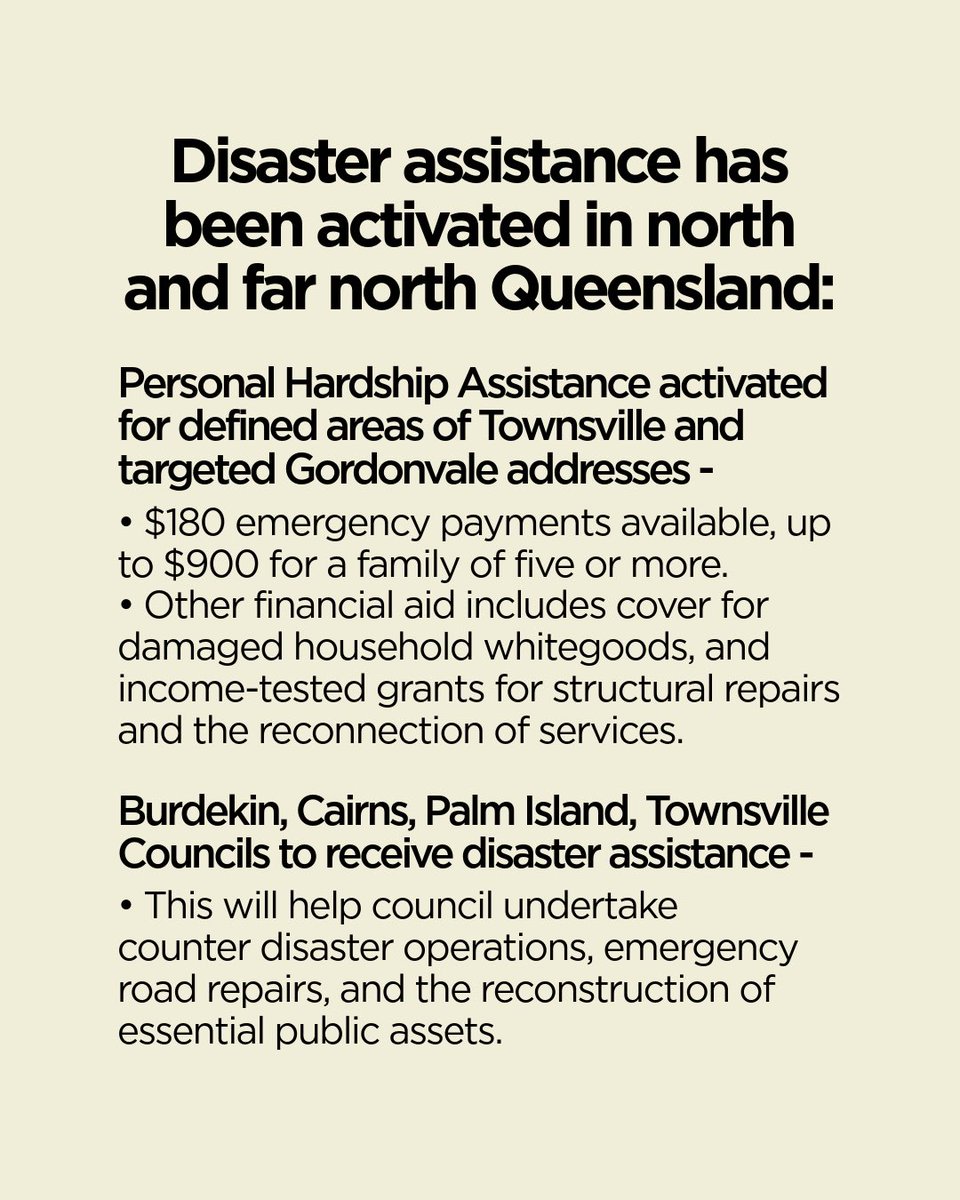 Disaster assistance has been activated in north and far north Queensland:

Personal Hardship Assistance activated for defined areas of Townsville and targeted Gordonvale addresses -

• \$180 emergency payments available, up to \$900 for a family of five or more.
• Other financial aid includes cover for damaged household whitegoods, and income-tested grants for structural repairs and the reconnection of services.

Burdekin, Cairns, Palm Island, Townsville Councils to receive disaster assistance -

• This will help council undertake counter disaster operations, emergency road repairs, and the reconstruction of essential public assets.